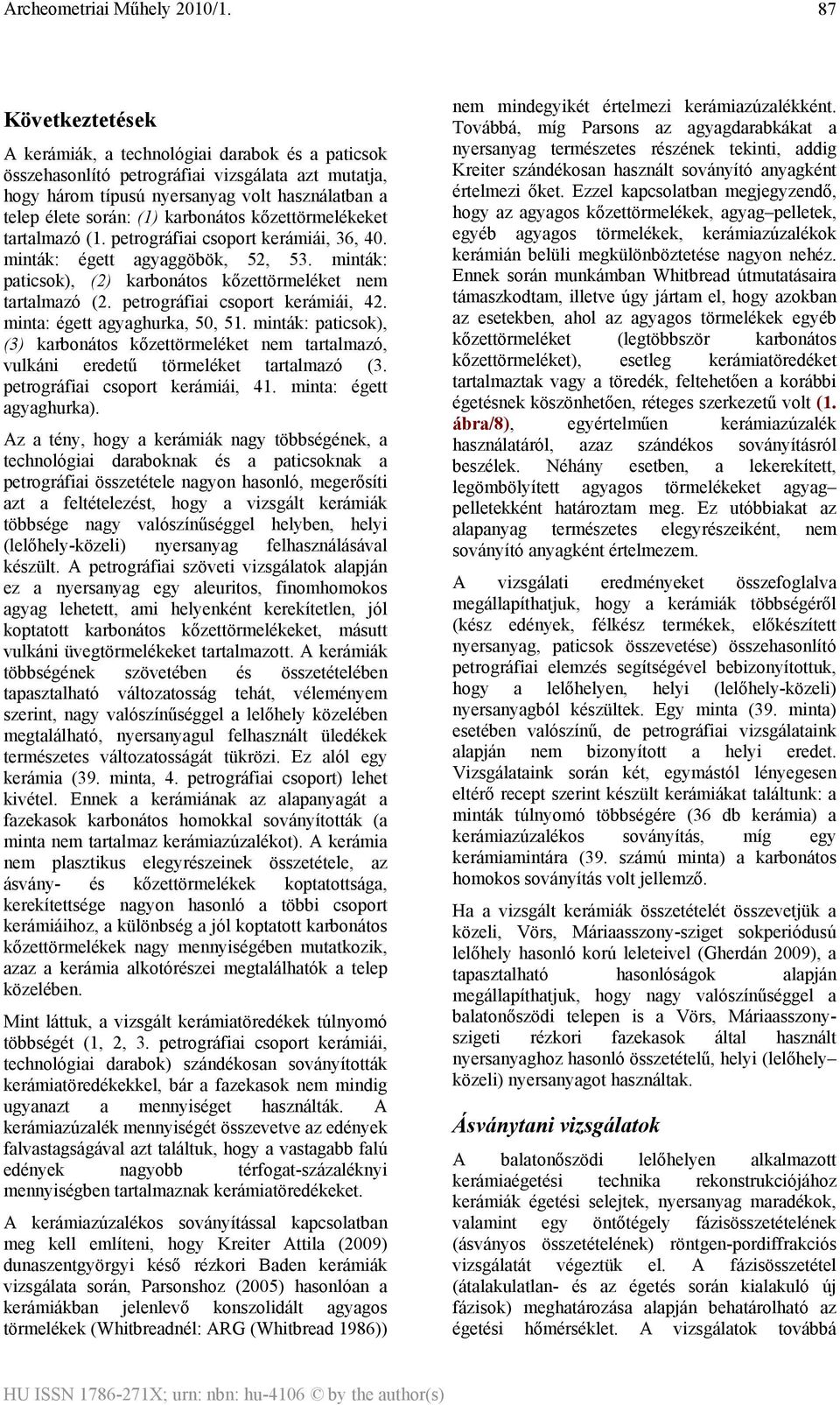 Archeometriai Műhely 2010/1.

87

Következtetések

A kerámiák, a technológiai darabok és a paticsok összehasonlító petrográfiai vizsgálata azt mutatja, hogy három típusú nyersanyag volt használatban a telep élete során: (1) karbonátos kőzettörmelékeket tartalmazó (1. petrográfiai csoport kerámiái, 36, 40. minták: égett agyaggöbök, 52, 53. minták: paticsok), (2) karbonátos kőzettörmeléket nem tartalmazó (2. petrográfiai csoport kerámiái, 42. minta: égett agyaghurka, 50, 51. minták: paticsok), (3) karbonátos kőzettörmeléket nem tartalmazó, vulkáni eredetű törmeléket tartalmazó (3. petrográfiai csoport kerámiái, 41. minta: égett agyaghurka).

Az a tény, hogy a kerámiák nagy többségének, a technológiai daraboknak és a paticsoknak a petrográfiai összetétele nagyon hasonló, megerősíti azt a feltételezést, hogy a vizsgált kerámiák többsége nagy valószínűséggel helyben, helyi (lelőhely-közeli) nyersanyag felhasználásával készült. A petrográfiai szöveti vizsgálatok alapján ez a nyersanyag egy aleuritos, finomhomokos agyag lehetett, ami helyenként kerekítetlen, jól koptatott karbonátos kőzettörmelékeket, másutt vulkáni üvegtörmelékeket tartalmazott. A kerámiák többségének szövetében és összetételében tapasztalható változatosság tehát, véleményem szerint, nagy valószínűséggel a lelőhely közelében megtalálható, nyersanyagul felhasznált üledékek természetes változatosságát tükrözi. Ez alól egy kerámia (39. minta, 4. petrográfiai csoport) lehet kivétel. Ennek a kerámiának az alapanyagát a fazekasok karbonátos homokkal soványították (a minta nem tartalmaz kerámiazúzalékot). A kerámia nem plasztikus elegyrészeinek összetétele, az ásvány- és kőzettörmelékek koptatottsága, kerekítettsége nagyon hasonló a többi csoport kerámiáihoz, a különbség a jól koptatott karbonátos kőzettörmelékek nagy mennyiségében mutatkozik, azaz a kerámia alkotórészei megtalálhatók a telep közelében.

Mint láttuk, a vizsgált kerámiatöredékek túlnyomó többségét (1, 2, 3. petrográfiai csoport kerámiái, technológiai darabok) szándékosan soványították kerámiatöredékekkel, bár a fazekasok nem mindig ugyanazt a mennyiséget használták. A kerámiazúzalék mennyiségét összevetve az edények falvastagságával azt találtuk, hogy a vastagabb falú edények nagyobb térfogat-százaléknyi mennyiségben tartalmaznak kerámiatöredékeket.

A kerámiazúzalékos soványítással kapcsolatban meg kell említeni, hogy Kreiter Attila (2009) dunaszentgyörgyi késő rézkori Baden kerámiák vizsgálata során, Parsonshoz (2005) hasonlóan a kerámiákban jelenlevő konszolidált agyagos törmelékek (Whitbreadnél: ARG (Whitbread 1986)) nem mindegyikét értelmezi kerámiazúzalékként. Továbbá, míg Parsons az agyagdarabkákat a nyersanyag természetes részének tekinti, addig Kreiter szándékosan használt soványító anyagként értelmezi őket. Ezzel kapcsolatban megjegyzendő, hogy az agyagos kőzettörmelékek, agyag–pelletek, egyéb agyagos törmelékek, kerámiazúzalékok kerámián belüli megkülönböztetése nagyon nehéz. Ennek során munkámban Whitbread útmutatásaira támaszkodtam, illetve úgy jártam el, hogy azokban az esetekben, ahol az agyagos törmelékek egyéb kőzettörmeléket (legtöbbször karbonátos kőzettörmeléket), esetleg kerámiatöredéket tartalmaztak vagy a töredék, feltehetően a korábbi égetésnek köszönhetően, réteges szerkezetű volt (1. ábra/8), egyértelműen kerámiazúzalék használatáról, azaz szándékos soványításról beszélek. Néhány esetben, a lekerekített, legömbölyített agyagos törmelékeket agyag–pelletekként határoztam meg. Ez utóbbiakat az alapanyag természetes elegyrészeiként, nem soványító anyagként értelmezem.

A vizsgálati eredményeket összefoglalva megállapíthatjuk, hogy a kerámiák többségéről (kész edények, félkész termékek, előkészített nyersanyag, paticsok összevetése) összehasonlító petrográfiai elemzés segítségével bebizonyítottuk, hogy a lelőhelyen, helyi (lelőhely-közeli) nyersanyagból készültek. Egy minta (39. minta) esetében valószínű, de petrográfiai vizsgálataink alapján nem bizonyított a helyi eredet. Vizsgálataink során két, egymástól lényegesen eltérő recept szerint készült kerámiákat találtunk: a minták túlnyomó többségére (36 db kerámia) a kerámiazúzalékos soványítás, míg egy kerámiamintára (39. számú minta) a karbonátos homokos soványítás volt jellemző.

Ha a vizsgált kerámiák összetételét összevetjük a közeli, Vörs, Máriaasszony-sziget sokperiódusú lelőhely hasonló korú leleteivel (Gherdán 2009), a tapasztalható hasonlóságok alapján megállapíthatjuk, hogy nagy valószínűséggel a balatonőszödi telepen is a Vörs, Máriaasszony-szigeti rézkori fazekasok által használt nyersanyaghoz hasonló összetételű, helyi (lelőhely–közeli) nyersanyagot használtak.

Ásványtani vizsgálatok

A balatonőszödi lelőhelyen alkalmazott kerámiaégetési technika rekonstrukciójához kerámiák égetési selejtek, nyersanyag maradékok, valamint egy öntőtégely fázisösszetételének (ásványos összetételének) röntgen-pordiffrakciós vizsgálatát végeztük el. A fázisösszetétel (átalakulatlan- és az égetés során kialakuló új fázisok) meghatározása alapján behatárolható az égetési hőmérséklet. A vizsgálatok továbbá

HU ISSN 1786-271X; urn: nbn: hu-4106 © by the author(s)